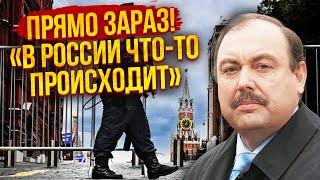 ПРЯМО ЗАРАЗ!
«В РОССИИ ЧТО-ТО ПРОИСХОДИТ»